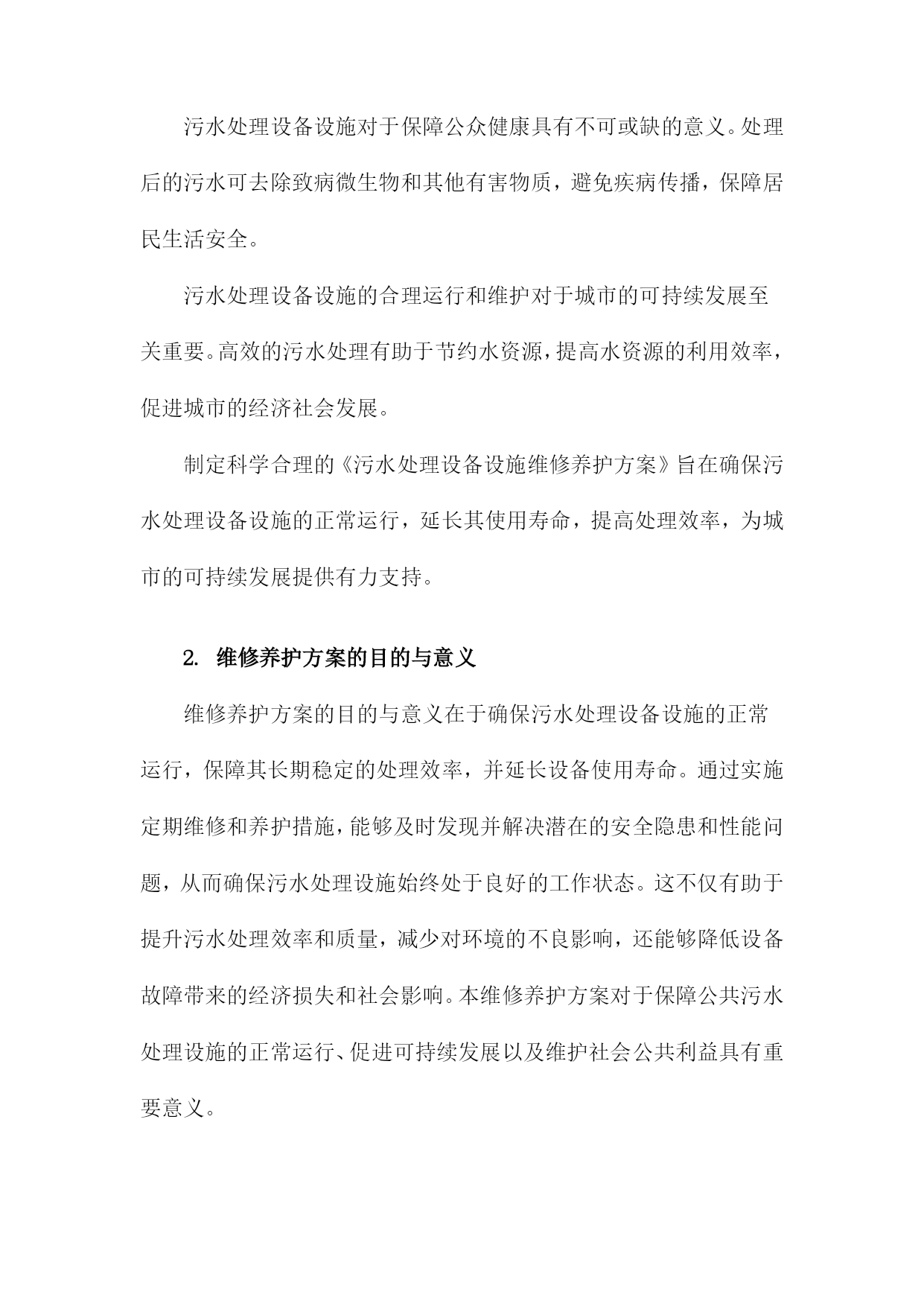 污水处理设备设施对于保障公众健康具有不可或缺的意义。处理后的污水可去除致病微生物和其他有害物质，避免疾病传播，保障居民生活安全。

污水处理设备设施的合理运行和维护对于城市的可持续发展至关重要。高效的污水处理有助于节约水资源，提高水资源的利用效率，促进城市的经济社会发展。

制定科学合理的《污水处理设备设施维修养护方案》旨在确保污水处理设备设施的正常运行，延长其使用寿命，提高处理效率，为城市的可持续发展提供有力支持。

2. 维修养护方案的目的与意义

维修养护方案的目的与意义在于确保污水处理设备设施的正常运行，保障其长期稳定的处理效率，并延长设备使用寿命。通过实施定期维修和养护措施，能够及时发现并解决潜在的安全隐患和性能问题，从而确保污水处理设施始终处于良好的工作状态。这不仅有助于提升污水处理效率和质量，减少对环境的不良影响，还能够降低设备故障带来的经济损失和社会影响。本维修养护方案对于保障公共污水处理设施的正常运行、促进可持续发展以及维护社会公共利益具有重要意义。